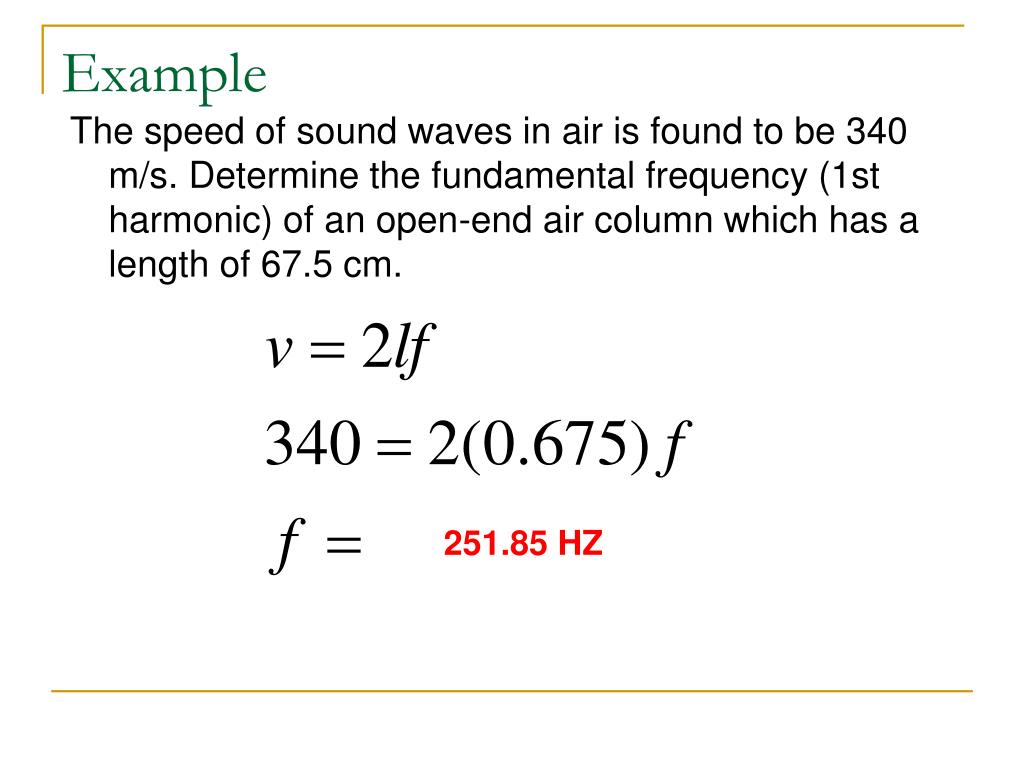 Example

The speed of sound waves in air is found to be 340 m/s. Determine the fundamental frequency (1st harmonic) of an open-end air column which has a length of 67.5 cm.

$v = 2lf$

$340 = 2(0.675)f$

$f =$ 251.85 HZ